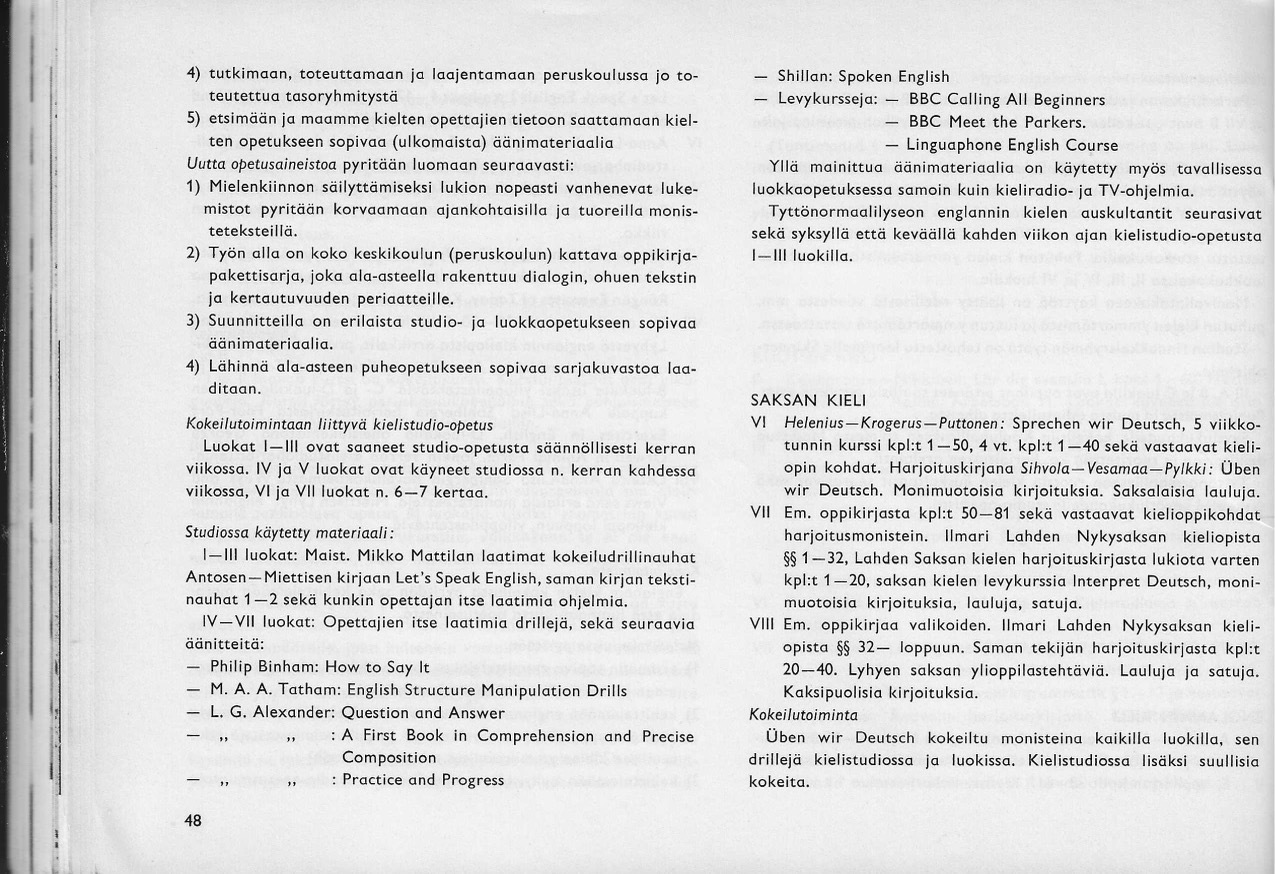 4) tutkimaan, toteuttamaan ja laajentamaan peruskoulussa jo toteutettua tasoryhmitystä

5) etsimään ja maamme kielten opettajien tietoon saattamaan kielten opetukseen sopivaa (ulkomaista) äänimateriaalia

Uutta opetusaineistoa pyritään luomaan seuraavasti:

1) Mielenkiinnon säilyttämiseksi lukion nopeasti vanhenevat lukemistot pyritään korvaamaan ajankohtaisilla ja tuoreilla monisteteksteillä.

2) Työn alla on koko keskikoulun (peruskoulun) kattava oppikirjapakettisarja, joka ala-asteella rakenttuu dialogin, ohuen tekstin ja kertautuvuuden periaatteille.

3) Suunnitteilla on erilaista studio- ja luokkaopetukseen sopivaa äänimateriaalia.

4) Lähinnä ala-asteen puheopetukseen sopivaa sarjakuvastoa laaditaan.

Kokeilutoimintaan liittyvä kielistudio-opetus

Luokat I—III ovat saaneet studio-opetusta säännöllisesti kerran viikossa. IV ja V luokat ovat käyneet studiossa n. kerran kahdessa viikossa, VI ja VII luokat n. 6—7 kertaa.

Studiossa käytetty materiaali:

I—III luokat: Maist. Mikko Mattilan laatimat kokeiludrillinauhat Antosen—Miettisen kirjaan Let's Speak English, saman kirjan tekstinauhat 1—2 sekä kunkin opettajan itse laatimia ohjelmia.

IV—VII luokat: Opettajien itse laatimia drillejä, sekä seuraavia äänitteitä:

— Philip Binham: How to Say It
— M. A. A. Tatham: English Structure Manipulation Drills
— L. G. Alexander: Question and Answer
— „ „ : A First Book in Comprehension and Precise Composition
— „ „ : Practice and Progress

48

— Shillan: Spoken English
— Levykursseja: — BBC Calling All Beginners
— BBC Meet the Parkers.
— Linguaphone English Course

Yllä mainittua äänimateriaalia on käytetty myös tavallisessa luokkaopetuksessa samoin kuin kieliradio- ja TV-ohjelmia.

Tyttönormaalilyseon englannin kielen auskultantit seurasivat sekä syksyllä että keväällä kahden viikon ajan kielistudio-opetusta I—III luokilla.

SAKSAN KIELI

VI Helenius—Krogerus—Puttonen: Sprechen wir Deutsch, 5 viikkotunnin kurssi kpl:t 1—50, 4 vt. kpl:t 1—40 sekä vastaavat kieliopin kohdat. Harjoituskirjana Sihvola—Vesamaa—Pylkki: Üben wir Deutsch. Monimuotoisia kirjoituksia. Saksalaisia lauluja.

VII Em. oppikirjasta kpl:t 50—81 sekä vastaavat kielioppikohdat harjoitusmonistein. Ilmari Lahden Nykysaksan kieliopista §§ 1—32, Lahden Saksan kielen harjoituskirjasta lukiota varten kpl:t 1—20, saksan kielen levykurssia Interpret Deutsch, monimuotoisia kirjoituksia, lauluja, satuja.

VIII Em. oppikirjaa valikoiden. Ilmari Lahden Nykysaksan kieliopista §§ 32— loppuun. Saman tekijän harjoituskirjasta kpl:t 20—40. Lyhyen saksan ylioppilastehtäviä. Lauluja ja satuja. Kaksipuolisia kirjoituksia.

Kokeilutoiminta

Üben wir Deutsch kokeiltu monisteina kaikilla luokilla, sen drillejä kielistudiossa ja luokissa. Kielistudiossa lisäksi suullisia kokeita.